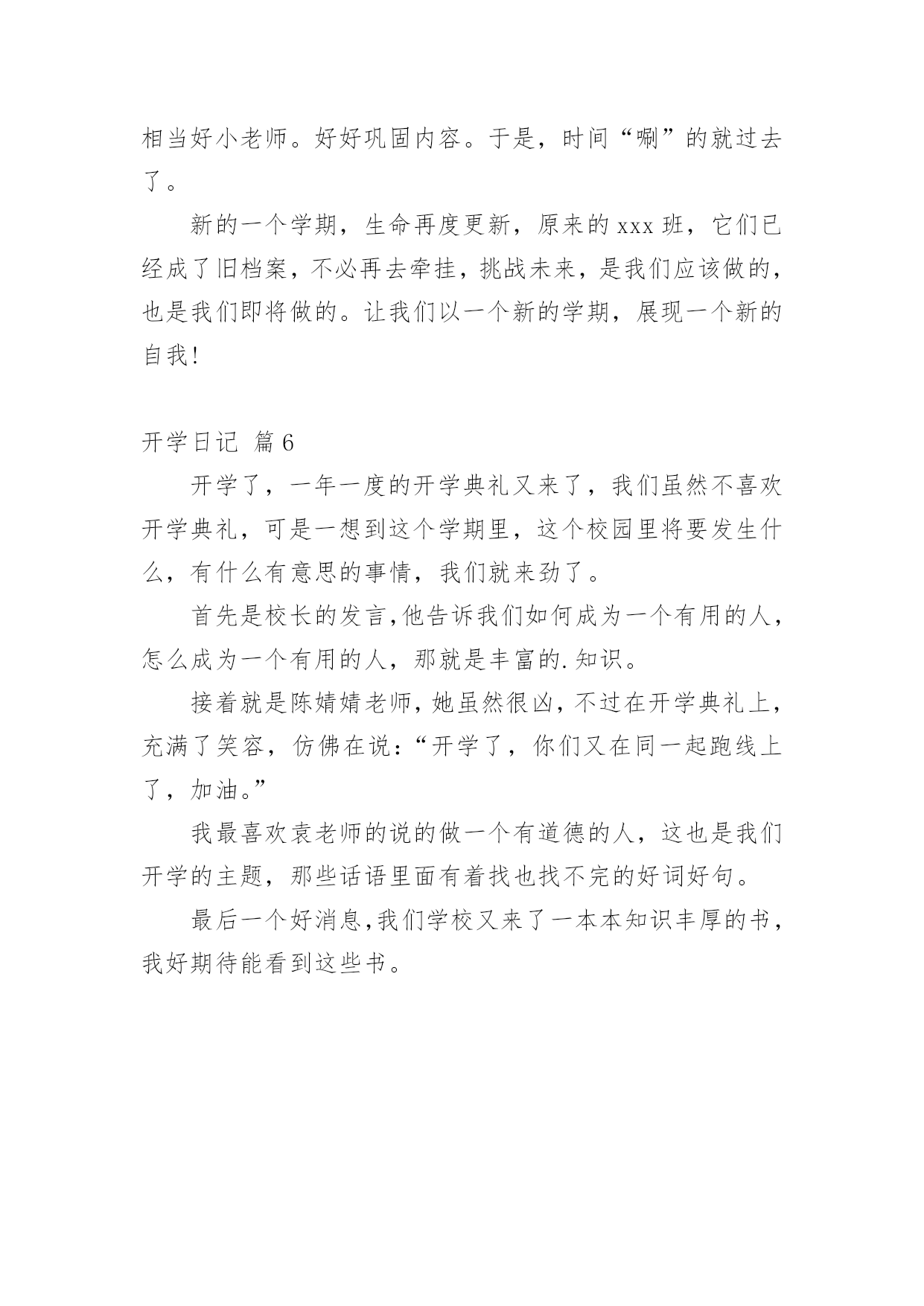 相当好小老师。好好巩固内容。于是，时间“唰”的就过去了。

新的一个学期，生命再度更新，原来的 xxx 班，它们已经成了旧档案，不必再去牵挂，挑战未来，是我们应该做的，也是我们即将做的。让我们以一个新的学期，展现一个新的自我！

开学日记 篇 6

开学了，一年一度的开学典礼又来了，我们虽然不喜欢开学典礼，可是一想到这个学期里，这个校园里将要发生什么，有什么有意思的事情，我们就来劲了。

首先是校长的发言，他告诉我们如何成为一个有用的人，怎么成为一个有用的人，那就是丰富的.知识。

接着就是陈婧婧老师，她虽然很凶，不过在开学典礼上，充满了笑容，仿佛在说：“开学了，你们又在同一起跑线上了，加油。”

我最喜欢袁老师的说的做一个有道德的人，这也是我们开学的主题，那些话语里面有着找也找不完的好词好句。

最后一个好消息，我们学校又来了一本本知识丰厚的书，我好期待能看到这些书。